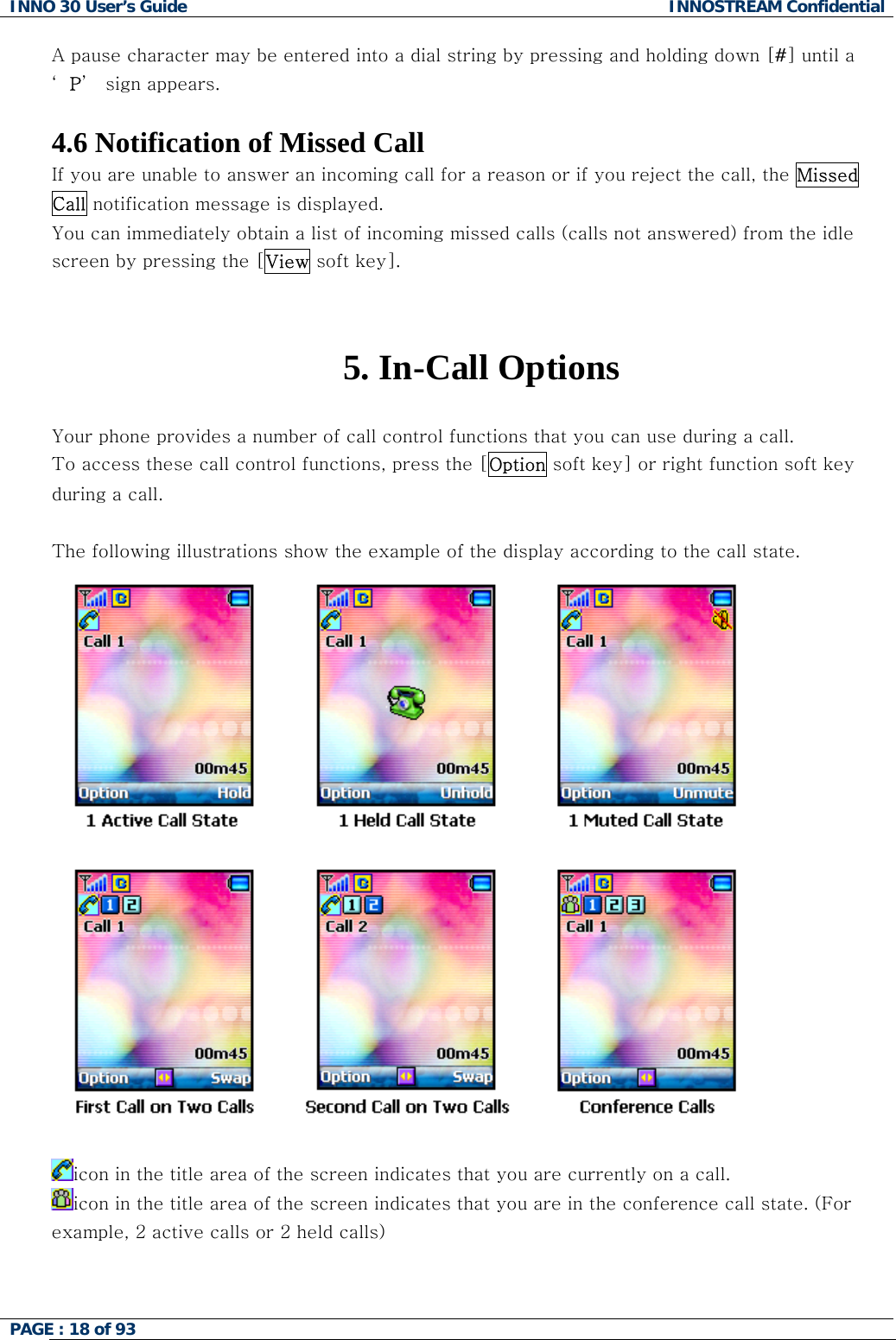 INNO 30 User's Guide INNOSTREAM Confidential

A pause character may be entered into a dial string by pressing and holding down [#] until a ' P' sign appears.

4.6 Notification of Missed Call

If you are unable to answer an incoming call for a reason or if you reject the call, the Missed Call notification message is displayed.
You can immediately obtain a list of incoming missed calls (calls not answered) from the idle screen by pressing the [View soft key].

5. In-Call Options

Your phone provides a number of call control functions that you can use during a call.
To access these call control functions, press the [Option soft key] or right function soft key during a call.

The following illustrations show the example of the display according to the call state.

Call 1
00m45
Option Hold
1 Active Call State

Call 1
00m45
Option Unhold
1 Held Call State

Call 1
00m45
Option Unmute
1 Muted Call State

1 2
Call 1
00m45
Option Swap
First Call on Two Calls

1 2
Call 2
00m45
Option Swap
Second Call on Two Calls

1 2 3
Call 1
00m45
Option
Conference Calls

icon in the title area of the screen indicates that you are currently on a call.
icon in the title area of the screen indicates that you are in the conference call state. (For example, 2 active calls or 2 held calls)

PAGE : 18 of 93